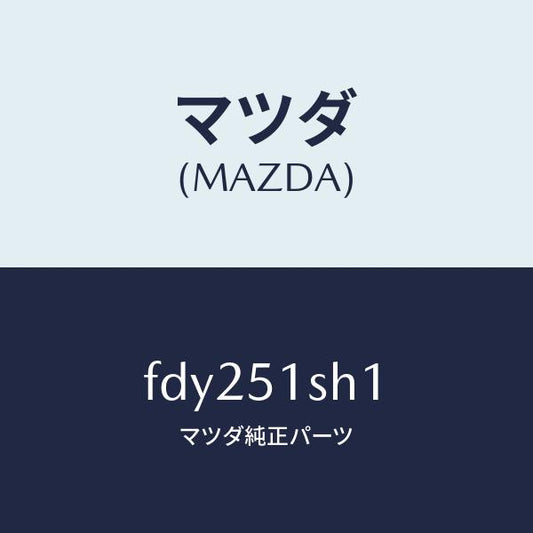 マツダ
(MAZDA)

fdy251sh1
マツダ純正パーツ